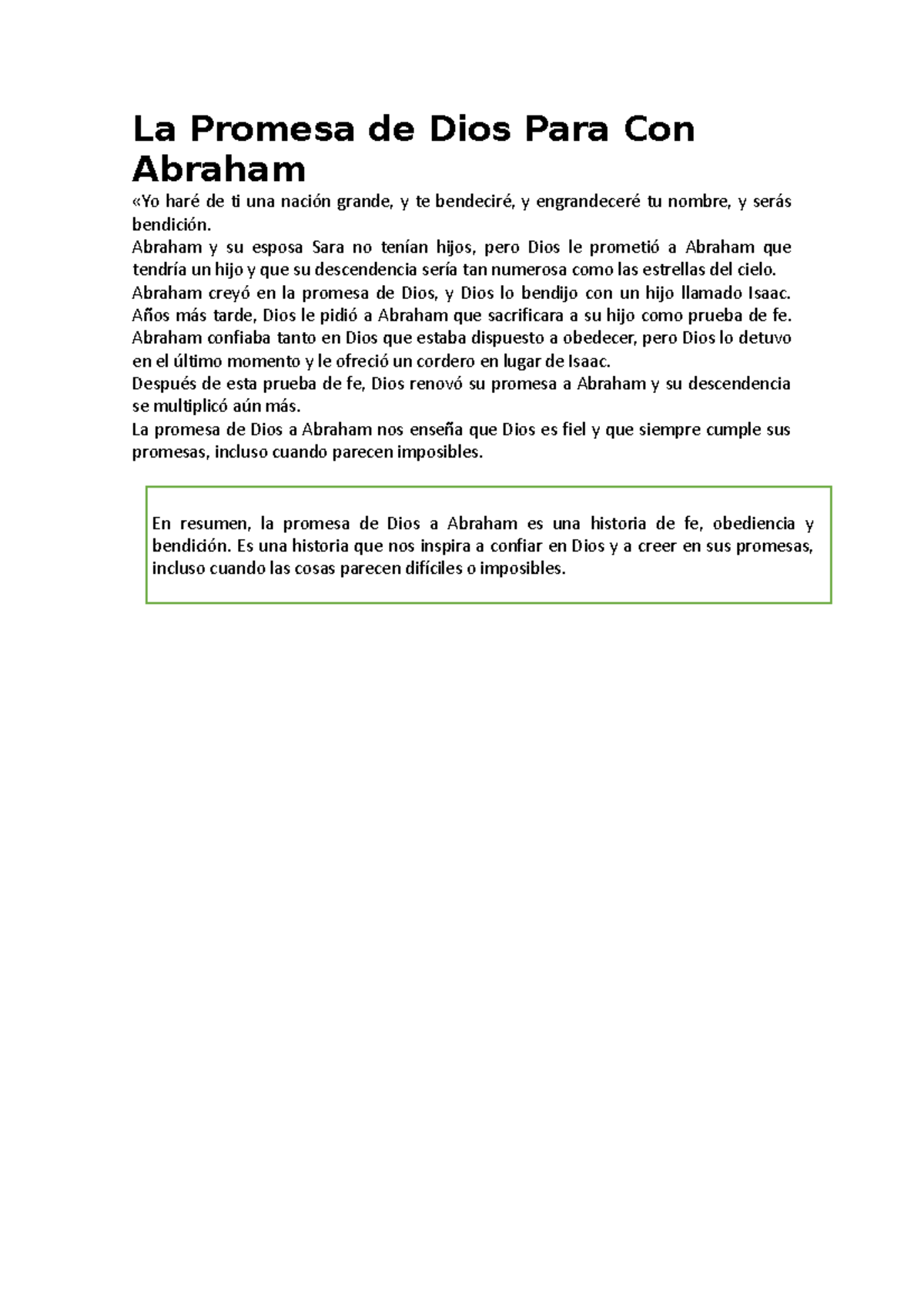 La Promesa de Dios Para Con Abraham

«Yo haré de ti una nación grande, y te bendeciré, y engrandeceré tu nombre, y serás bendición.

Abraham y su esposa Sara no tenían hijos, pero Dios le prometió a Abraham que tendría un hijo y que su descendencia sería tan numerosa como las estrellas del cielo.

Abraham creyó en la promesa de Dios, y Dios lo bendijo con un hijo llamado Isaac.

Años más tarde, Dios le pidió a Abraham que sacrificara a su hijo como prueba de fe.

Abraham confiaba tanto en Dios que estaba dispuesto a obedecer, pero Dios lo detuvo en el último momento y le ofreció un cordero en lugar de Isaac.

Después de esta prueba de fe, Dios renovó su promesa a Abraham y su descendencia se multiplicó aún más.

La promesa de Dios a Abraham nos enseña que Dios es fiel y que siempre cumple sus promesas, incluso cuando parecen imposibles.

En resumen, la promesa de Dios a Abraham es una historia de fe, obediencia y bendición. Es una historia que nos inspira a confiar en Dios y a creer en sus promesas, incluso cuando las cosas parecen difíciles o imposibles.